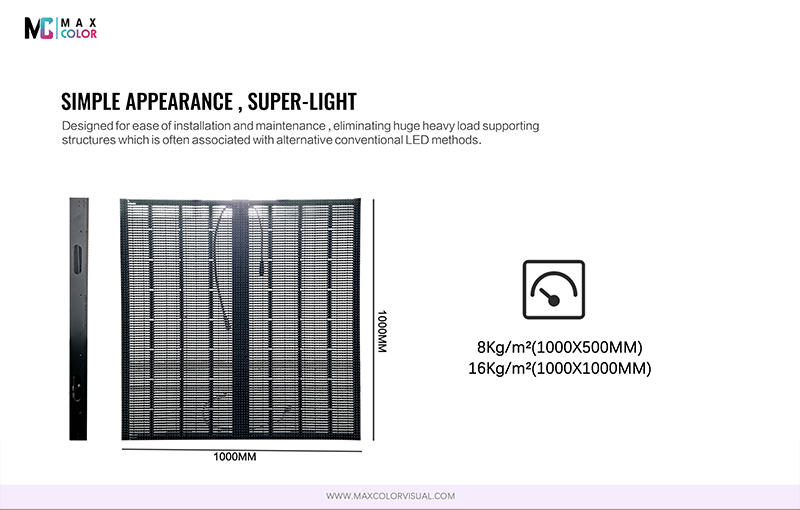 MC MAX COLOR

SIMPLE APPEARANCE , SUPER-LIGHT

Designed for ease of installation and maintenance , eliminating huge heavy load supporting structures which is often associated with alternative conventional LED methods.

1000MM

1000MM

8Kg/m²(1000X500MM)
16Kg/m²(1000X1000MM)

WWW.MAXCOLORVISUAL.COM